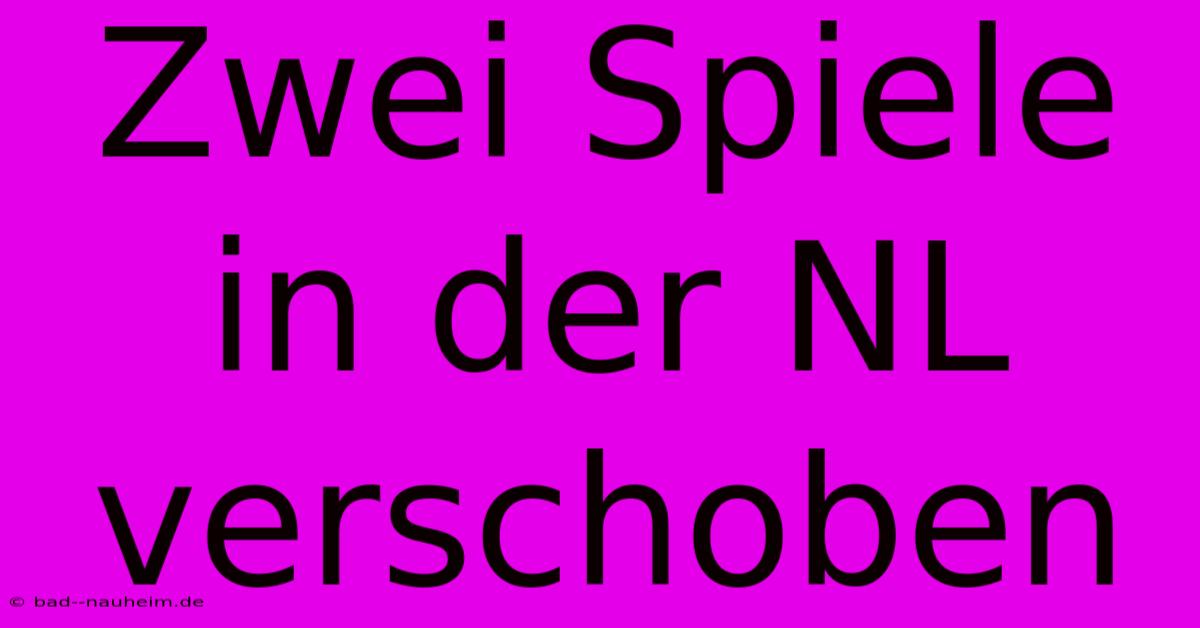 Zwei Spiele in der NL verschoben

© bad--nauheim.de